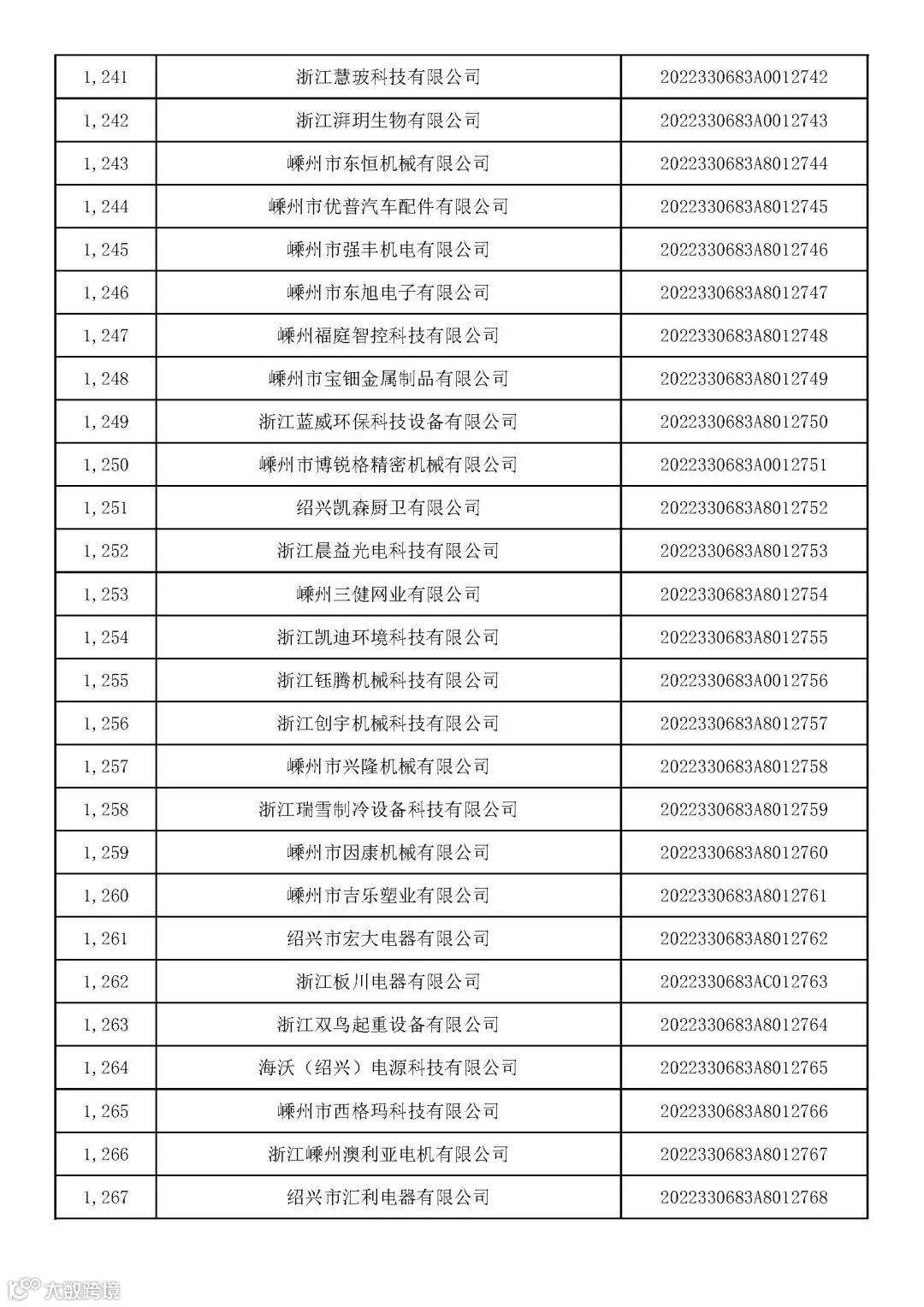 | 1,241 | 浙江慧玻科技有限公司 | 2022330683A0012742 |
|---|---|---|
| 1,242 | 浙江湃玥生物有限公司 | 2022330683A0012743 |
| 1,243 | 嵊州市东恒机械有限公司 | 2022330683A8012744 |
| 1,244 | 嵊州市优普汽车配件有限公司 | 2022330683A8012745 |
| 1,245 | 嵊州市强丰机电有限公司 | 2022330683A8012746 |
| 1,246 | 嵊州市东旭电子有限公司 | 2022330683A8012747 |
| 1,247 | 嵊州福庭智控科技有限公司 | 2022330683A8012748 |
| 1,248 | 嵊州市宝钿金属制品有限公司 | 2022330683A8012749 |
| 1,249 | 浙江蓝威环保科技设备有限公司 | 2022330683A8012750 |
| 1,250 | 嵊州市博锐格精密机械有限公司 | 2022330683A0012751 |
| 1,251 | 绍兴凯森厨卫有限公司 | 2022330683A8012752 |
| 1,252 | 浙江晨益光电科技有限公司 | 2022330683A8012753 |
| 1,253 | 嵊州三健网业有限公司 | 2022330683A8012754 |
| 1,254 | 浙江凯迪环境科技有限公司 | 2022330683A8012755 |
| 1,255 | 浙江钰腾机械科技有限公司 | 2022330683A0012756 |
| 1,256 | 浙江创宇机械科技有限公司 | 2022330683A8012757 |
| 1,257 | 嵊州市兴隆机械有限公司 | 2022330683A8012758 |
| 1,258 | 浙江瑞雪制冷设备科技有限公司 | 2022330683A8012759 |
| 1,259 | 嵊州市因康机械有限公司 | 2022330683A8012760 |
| 1,260 | 嵊州市吉乐塑业有限公司 | 2022330683A8012761 |
| 1,261 | 绍兴市宏大电器有限公司 | 2022330683A8012762 |
| 1,262 | 浙江板川电器有限公司 | 2022330683AC012763 |
| 1,263 | 浙江双鸟起重设备有限公司 | 2022330683A8012764 |
| 1,264 | 海沃（绍兴）电源科技有限公司 | 2022330683A8012765 |
| 1,265 | 嵊州市西格玛科技有限公司 | 2022330683A8012766 |
| 1,266 | 浙江嵊州澳利亚电机有限公司 | 2022330683A8012767 |
| 1,267 | 绍兴市汇利电器有限公司 | 2022330683A8012768 |

大数跨境